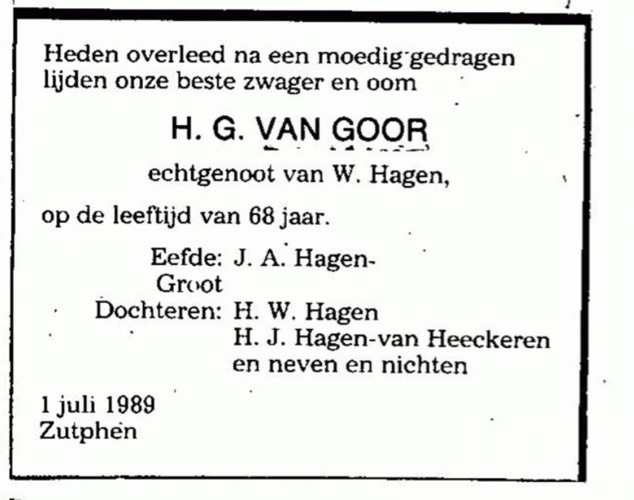 Heden overleed na een moedig gedragen lijden onze beste zwager en oom

H. G. VAN GOOR

echtgenoot van W. Hagen,

op de leeftijd van 68 jaar.

Eefde: J. A. Hagen-Groot
Dochteren: H. W. Hagen
H. J. Hagen-van Heeckeren
en neven en nichten

1 juli 1989
Zutphen